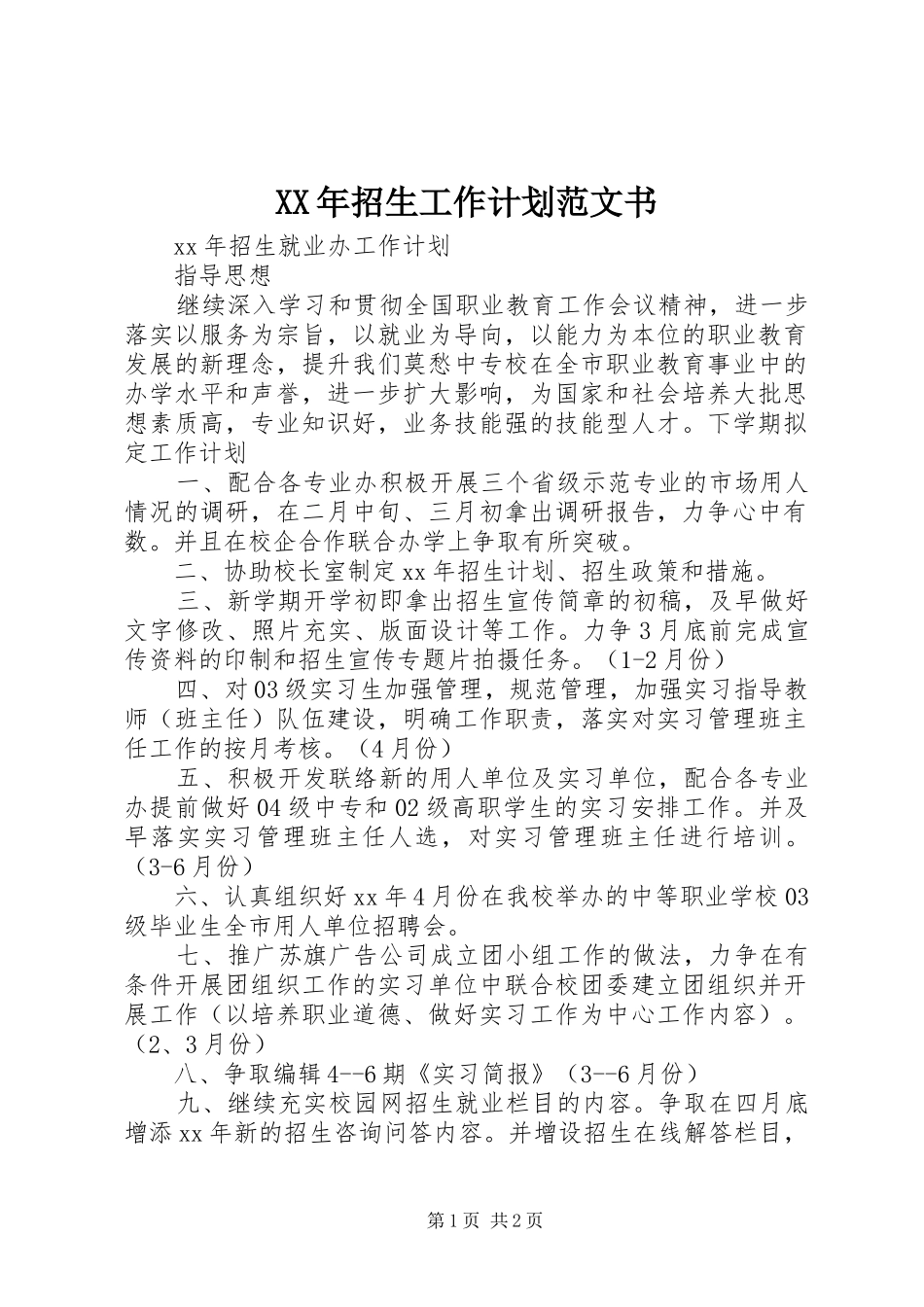 XX年招生工作计划范文书

xx年招生就业办工作计划

指导思想

继续深入学习和贯彻全国职业教育工作会议精神，进一步落实以服务为宗旨，以就业为导向，以能力为本位的职业教育发展的新理念，提升我们莫愁中专校在全市职业教育事业中的办学水平和声誉，进一步扩大影响，为国家和社会培养大批思想素质高，专业知识好，业务技能强的技能型人才。下学期拟定工作计划

一、配合各专业办积极开展三个省级示范专业的市场用人情况的调研，在二月中旬、三月初拿出调研报告，力争心中有数。并且在校企合作联合办学上争取有所突破。

二、协助校长室制定xx年招生计划、招生政策和措施。

三、新学期开学初即拿出招生宣传简章的初稿，及早做好文字修改、照片充实、版面设计等工作。力争3月底前完成宣传资料的印制和招生宣传专题片拍摄任务。（1-2月份）

四、对03级实习生加强管理，规范管理，加强实习指导教师（班主任）队伍建设，明确工作职责，落实对实习管理班主任工作的按月考核。（4月份）

五、积极开发联络新的用人单位及实习单位，配合各专业办提前做好04级中专和02级高职学生的实习安排工作。并及早落实实习管理班主任人选，对实习管理班主任进行培训。（3-6月份）

六、认真组织好xx年4月份在我校举办的中等职业学校03级毕业生全市用人单位招聘会。

七、推广苏旗广告公司成立团小组工作的做法，力争在有条件开展团组织工作的实习单位中联合校团委建立团组织并开展工作（以培养职业道德、做好实习工作为中心工作内容）。（2、3月份）

八、争取编辑4--6期《实习简报》（3--6月份）

九、继续充实校园网招生就业栏目的内容。争取在四月底增添xx年新的招生咨询问答内容。并增设招生在线解答栏目，

第1页 共2页